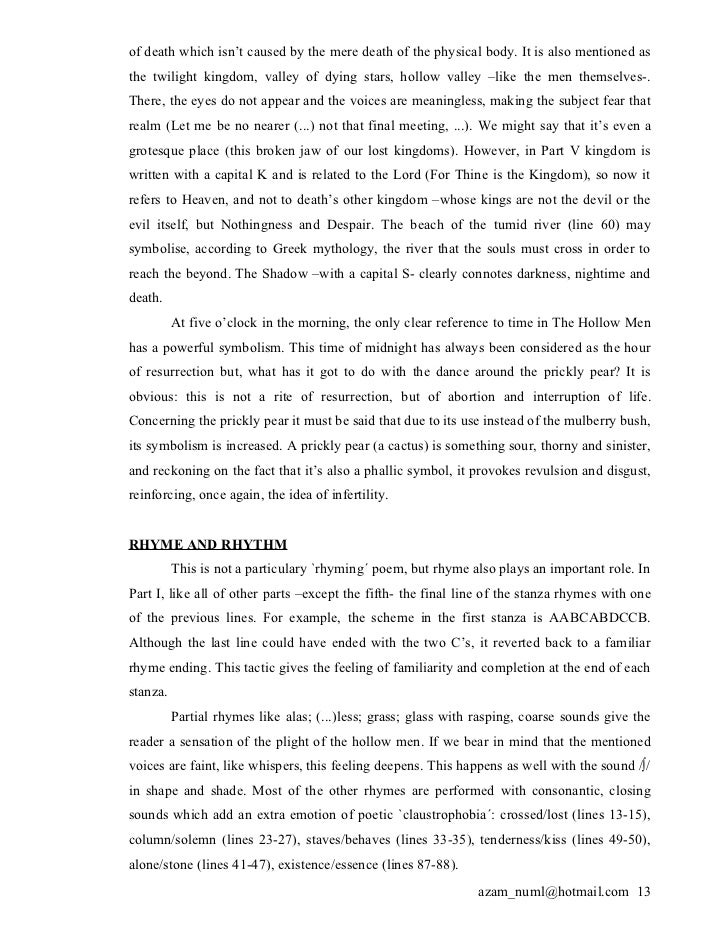 of death which isn't caused by the mere death of the physical body. It is also mentioned as the twilight kingdom, valley of dying stars, hollow valley –like the men themselves-. There, the eyes do not appear and the voices are meaningless, making the subject fear that realm (Let me be no nearer (...) not that final meeting, ...). We might say that it's even a grotesque place (this broken jaw of our lost kingdoms). However, in Part V kingdom is written with a capital K and is related to the Lord (For Thine is the Kingdom), so now it refers to Heaven, and not to death's other kingdom –whose kings are not the devil or the evil itself, but Nothingness and Despair. The beach of the tumid river (line 60) may symbolise, according to Greek mythology, the river that the souls must cross in order to reach the beyond. The Shadow –with a capital S- clearly connotes darkness, nightime and death.

At five o'clock in the morning, the only clear reference to time in The Hollow Men has a powerful symbolism. This time of midnight has always been considered as the hour of resurrection but, what has it got to do with the dance around the prickly pear? It is obvious: this is not a rite of resurrection, but of abortion and interruption of life. Concerning the prickly pear it must be said that due to its use instead of the mulberry bush, its symbolism is increased. A prickly pear (a cactus) is something sour, thorny and sinister, and reckoning on the fact that it's also a phallic symbol, it provokes revulsion and disgust, reinforcing, once again, the idea of infertility.

RHYME AND RHYTHM

This is not a particulary `rhyming´ poem, but rhyme also plays an important role. In Part I, like all of other parts –except the fifth- the final line of the stanza rhymes with one of the previous lines. For example, the scheme in the first stanza is AABCABDCCB. Although the last line could have ended with the two C's, it reverted back to a familiar rhyme ending. This tactic gives the feeling of familiarity and completion at the end of each stanza.

Partial rhymes like alas; (...)less; grass; glass with rasping, coarse sounds give the reader a sensation of the plight of the hollow men. If we bear in mind that the mentioned voices are faint, like whispers, this feeling deepens. This happens as well with the sound /ʃ/ in shape and shade. Most of the other rhymes are performed with consonantic, closing sounds which add an extra emotion of poetic `claustrophobia´: crossed/lost (lines 13-15), column/solemn (lines 23-27), staves/behaves (lines 33-35), tenderness/kiss (lines 49-50), alone/stone (lines 41-47), existence/essence (lines 87-88).

azam_numl@hotmail.com 13